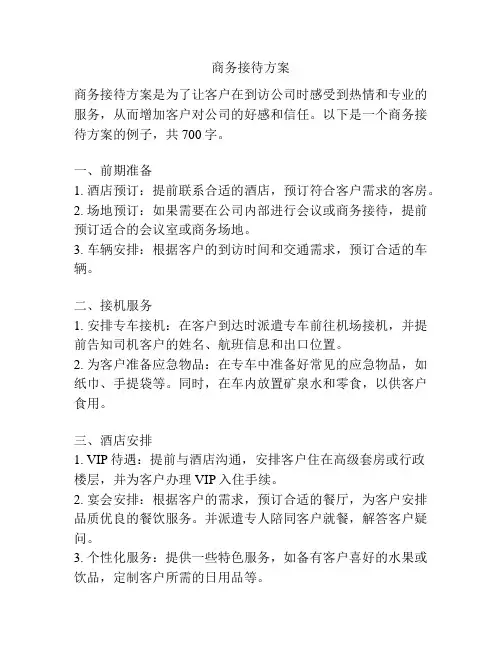 商务接待方案

商务接待方案是为了让客户在到访公司时感受到热情和专业的服务，从而增加客户对公司的好感和信任。以下是一个商务接待方案的例子，共 700 字。

一、前期准备
1. 酒店预订：提前联系合适的酒店，预订符合客户需求的客房。
2. 场地预订：如果需要在公司内部进行会议或商务接待，提前预订适合的会议室或商务场地。
3. 车辆安排：根据客户的到访时间和交通需求，预订合适的车辆。

二、接机服务
1. 安排专车接机：在客户到达时派遣专车前往机场接机，并提前告知司机客户的姓名、航班信息和出口位置。
2. 为客户准备应急物品：在专车中准备好常见的应急物品，如纸巾、手提袋等。同时，在车内放置矿泉水和零食，以供客户食用。

三、酒店安排
1. VIP 待遇：提前与酒店沟通，安排客户住在高级套房或行政楼层，并为客户办理 VIP 入住手续。
2. 宴会安排：根据客户的需求，预订合适的餐厅，为客户安排品质优良的餐饮服务。并派遣专人陪同客户就餐，解答客户疑问。
3. 个性化服务：提供一些特色服务，如备有客户喜好的水果或饮品，定制客户所需的日用品等。